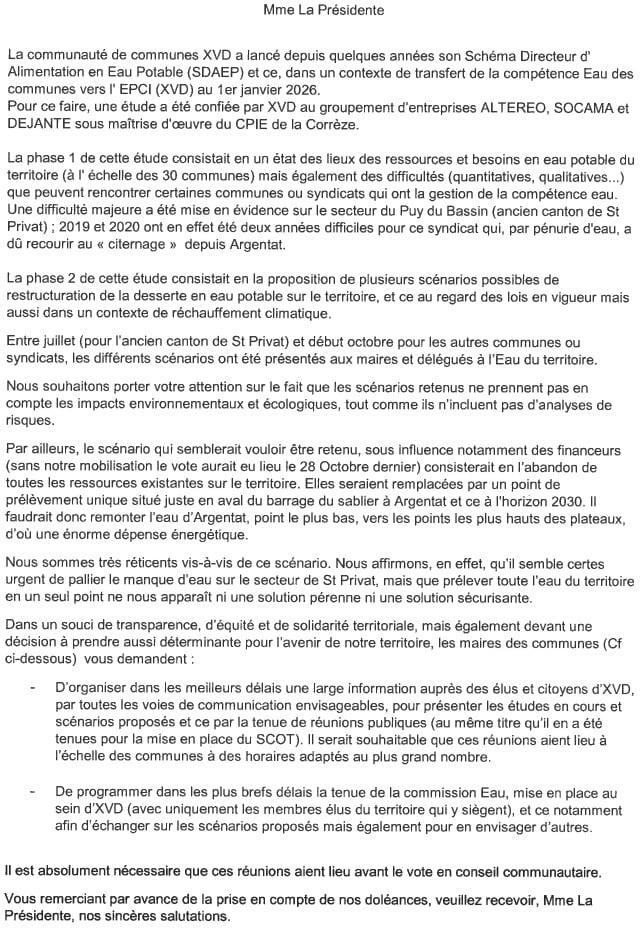 Mme La Présidente

La communauté de communes XVD a lancé depuis quelques années son Schéma Directeur d' Alimentation en Eau Potable (SDAEP) et ce, dans un contexte de transfert de la compétence Eau des communes vers l' EPCI (XVD) au 1er janvier 2026.
Pour ce faire, une étude a été confiée par XVD au groupement d'entreprises ALTEREO, SOCAMA et DEJANTE sous maîtrise d'œuvre du CPIE de la Corrèze.

La phase 1 de cette étude consistait en un état des lieux des ressources et besoins en eau potable du territoire (à l' échelle des 30 communes) mais également des difficultés (quantitatives, qualitatives...) que peuvent rencontrer certaines communes ou syndicats qui ont la gestion de la compétence eau. Une difficulté majeure a été mise en évidence sur le secteur du Puy du Bassin (ancien canton de St Privat) ; 2019 et 2020 ont en effet été deux années difficiles pour ce syndicat qui, par pénurie d'eau, a dû recourir au « citernage » depuis Argentat.

La phase 2 de cette étude consistait en la proposition de plusieurs scénarios possibles de restructuration de la desserte en eau potable sur le territoire, et ce au regard des lois en vigueur mais aussi dans un contexte de réchauffement climatique.

Entre juillet (pour l'ancien canton de St Privat) et début octobre pour les autres communes ou syndicats, les différents scénarios ont été présentés aux maires et délégués à l'Eau du territoire.

Nous souhaitons porter votre attention sur le fait que les scénarios retenus ne prennent pas en compte les impacts environnementaux et écologiques, tout comme ils n'incluent pas d'analyses de risques.

Par ailleurs, le scénario qui semblerait vouloir être retenu, sous influence notamment des financeurs (sans notre mobilisation le vote aurait eu lieu le 28 Octobre dernier) consisterait en l'abandon de toutes les ressources existantes sur le territoire. Elles seraient remplacées par un point de prélèvement unique situé juste en aval du barrage du sablier à Argentat et ce à l'horizon 2030. Il faudrait donc remonter l'eau d'Argentat, point le plus bas, vers les points les plus hauts des plateaux, d'où une énorme dépense énergétique.

Nous sommes très réticents vis-à-vis de ce scénario. Nous affirmons, en effet, qu'il semble certes urgent de pallier le manque d'eau sur le secteur de St Privat, mais que prélever toute l'eau du territoire en un seul point ne nous apparaît ni une solution pérenne ni une solution sécurisante.

Dans un souci de transparence, d'équité et de solidarité territoriale, mais également devant une décision à prendre aussi déterminante pour l'avenir de notre territoire, les maires des communes (Cf ci-dessous) vous demandent :

- D'organiser dans les meilleurs délais une large information auprès des élus et citoyens d'XVD, par toutes les voies de communication envisageables, pour présenter les études en cours et scénarios proposés et ce par la tenue de réunions publiques (au même titre qu'il en a été tenues pour la mise en place du SCOT). Il serait souhaitable que ces réunions aient lieu à l'échelle des communes à des horaires adaptés au plus grand nombre.

- De programmer dans les plus brefs délais la tenue de la commission Eau, mise en place au sein d'XVD (avec uniquement les membres élus du territoire qui y siègent), et ce notamment afin d'échanger sur les scénarios proposés mais également pour en envisager d'autres.

Il est absolument nécessaire que ces réunions aient lieu avant le vote en conseil communautaire.

Vous remerciant par avance de la prise en compte de nos doléances, veuillez recevoir, Mme La Présidente, nos sincères salutations.